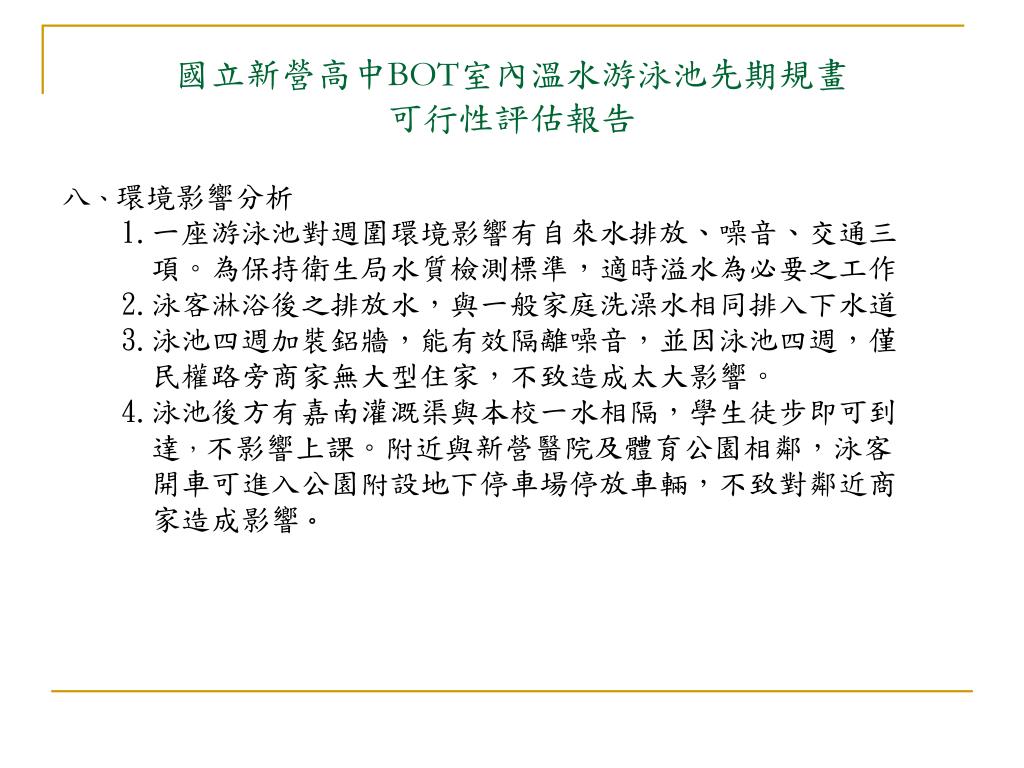 國立新營高中BOT室內溫水游泳池先期規畫
可行性評估報告

八、環境影響分析

1. 一座游泳池對週圍環境影響有自來水排放、噪音、交通三項。為保持衛生局水質檢測標準，適時溢水為必要之工作
2. 泳客淋浴後之排放水，與一般家庭洗澡水相同排入下水道
3. 泳池四週加裝鋁牆，能有效隔離噪音，並因泳池四週，僅民權路旁商家無大型住家，不致造成太大影響。
4. 泳池後方有嘉南灌溉渠與本校一水相隔，學生徒步即可到達，不影響上課。附近與新營醫院及體育公園相鄰，泳客開車可進入公園附設地下停車場停放車輛，不致對鄰近商家造成影響。